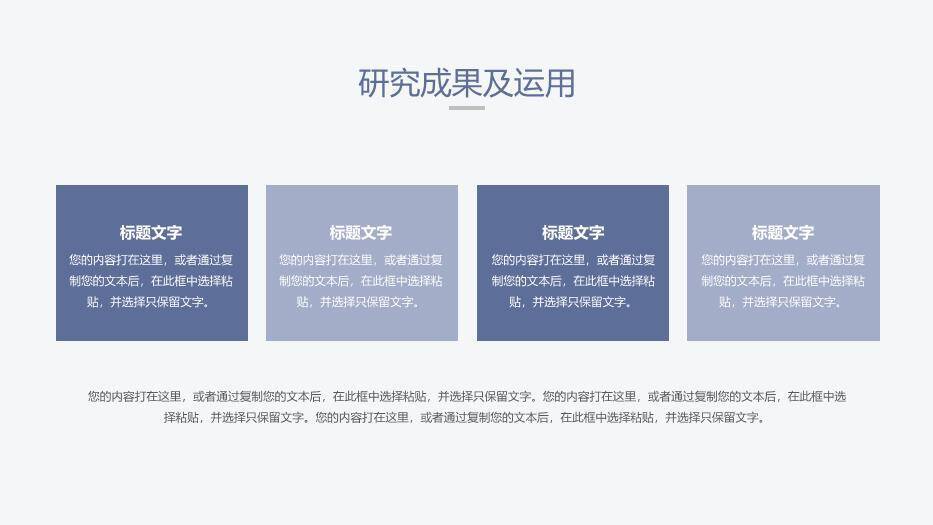 研究成果及运用

标题文字

您的内容打在这里，或者通过复制您的文本后，在此框中选择粘贴，并选择只保留文字。

标题文字

您的内容打在这里，或者通过复制您的文本后，在此框中选择粘贴，并选择只保留文字。

标题文字

您的内容打在这里，或者通过复制您的文本后，在此框中选择粘贴，并选择只保留文字。

标题文字

您的内容打在这里，或者通过复制您的文本后，在此框中选择粘贴，并选择只保留文字。

您的内容打在这里，或者通过复制您的文本后，在此框中选择粘贴，并选择只保留文字。您的内容打在这里，或者通过复制您的文本后，在此框中选择粘贴，并选择只保留文字。您的内容打在这里，或者通过复制您的文本后，在此框中选择粘贴，并选择只保留文字。